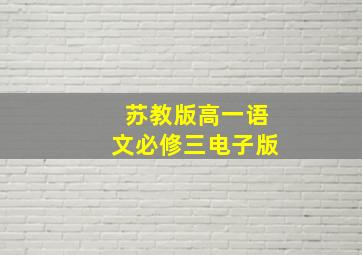 苏教版高一语文必修三电子版